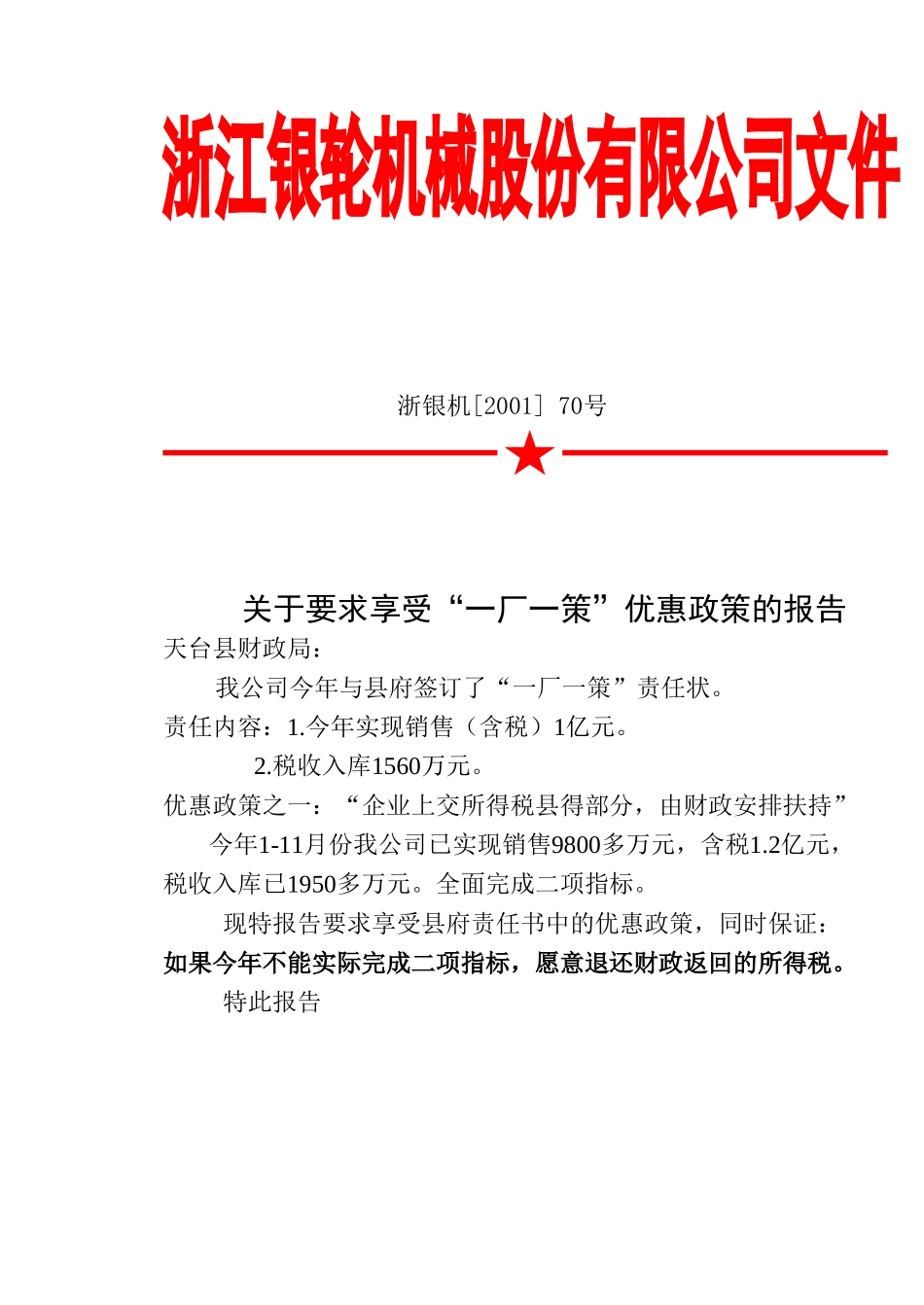 浙江银轮机械股份有限公司文件

浙银机[2001] 70号

关于要求享受“一厂一策”优惠政策的报告

天台县财政局：

我公司今年与县府签订了“一厂一策”责任状。

责任内容：1.今年实现销售（含税）1亿元。

2.税收入库1560万元。

优惠政策之一：“企业上交所得税县得部分，由财政安排扶持”

今年1-11月份我公司已实现销售9800多万元，含税1.2亿元，税收入库已1950多万元。全面完成二项指标。

现特报告要求享受县府责任书中的优惠政策，同时保证：如果今年不能实际完成二项指标，愿意退还财政返回的所得税。

特此报告